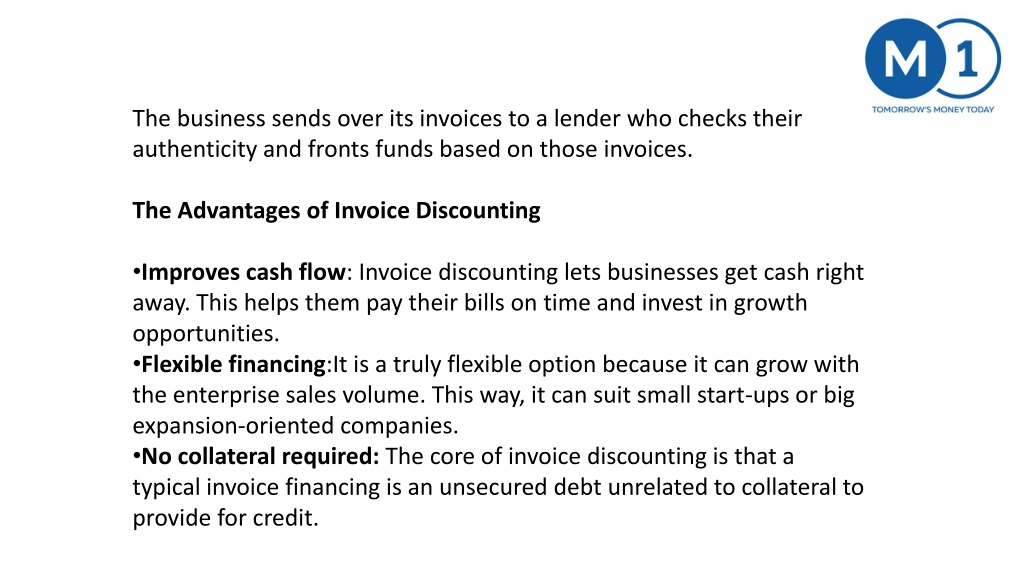 M 1
TOMORROW'S MONEY TODAY

The business sends over its invoices to a lender who checks their authenticity and fronts funds based on those invoices.

The Advantages of Invoice Discounting

•Improves cash flow: Invoice discounting lets businesses get cash right away. This helps them pay their bills on time and invest in growth opportunities.
•Flexible financing:It is a truly flexible option because it can grow with the enterprise sales volume. This way, it can suit small start-ups or big expansion-oriented companies.
•No collateral required: The core of invoice discounting is that a typical invoice financing is an unsecured debt unrelated to collateral to provide for credit.